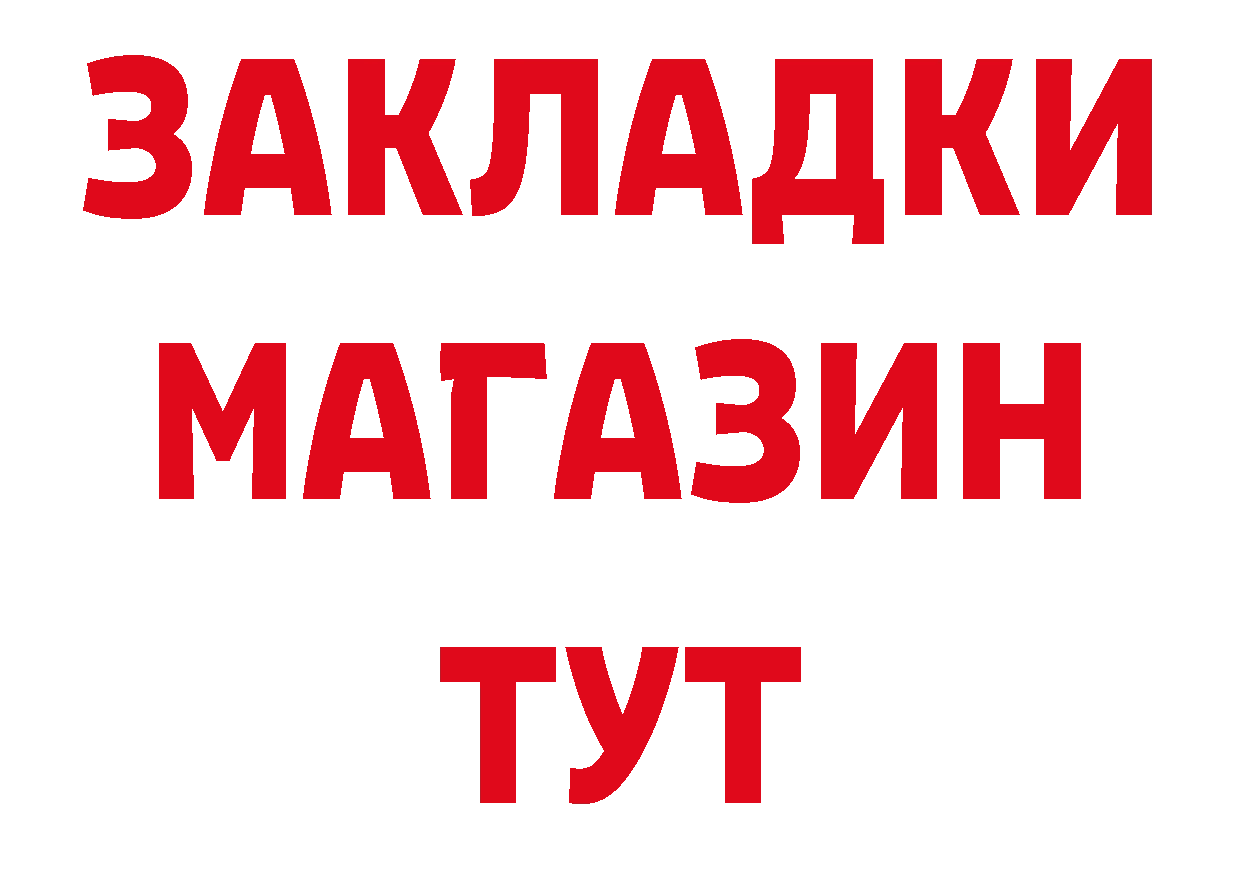 ЗАКЛАДКИ
МАГАЗИН
ТУТ